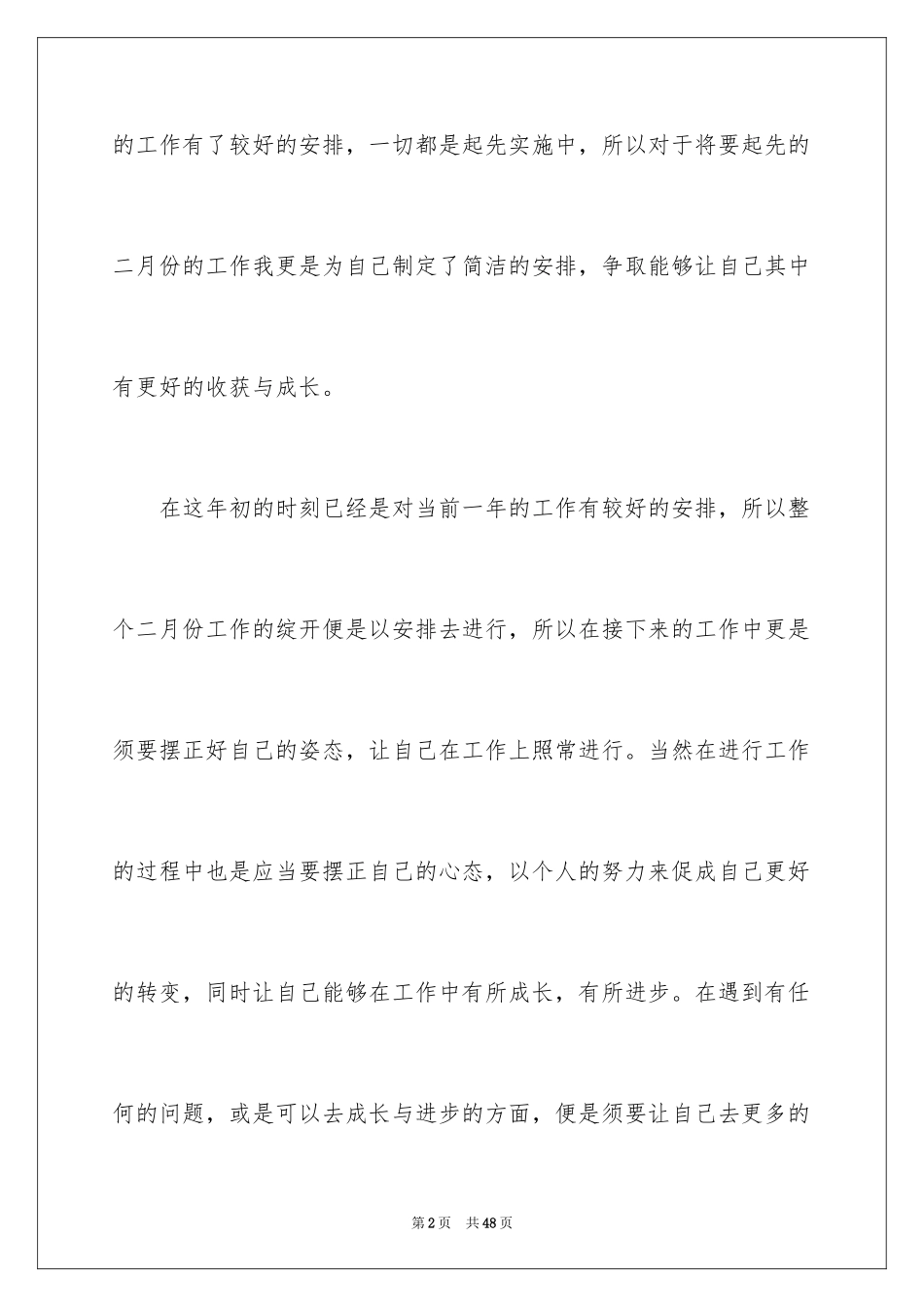 的工作有了较好的安排，一切都是起先实施中，所以对于将要起先的二月份的工作我更是为自己制定了简洁的安排，争取能够让自己其中有更好的收获与成长。

在这年初的时刻已经是对当前一年的工作有较好的安排，所以整个二月份工作的绽开便是以安排去进行，所以在接下来的工作中更是须要摆正好自己的姿态，让自己在工作上照常进行。当然在进行工作的过程中也是应当要摆正自己的心态，以个人的努力来促成自己更好的转变，同时让自己能够在工作中有所成长，有所进步。在遇到有任何的问题，或是可以去成长与进步的方面，便是须要让自己去更多的

第2页 共48页